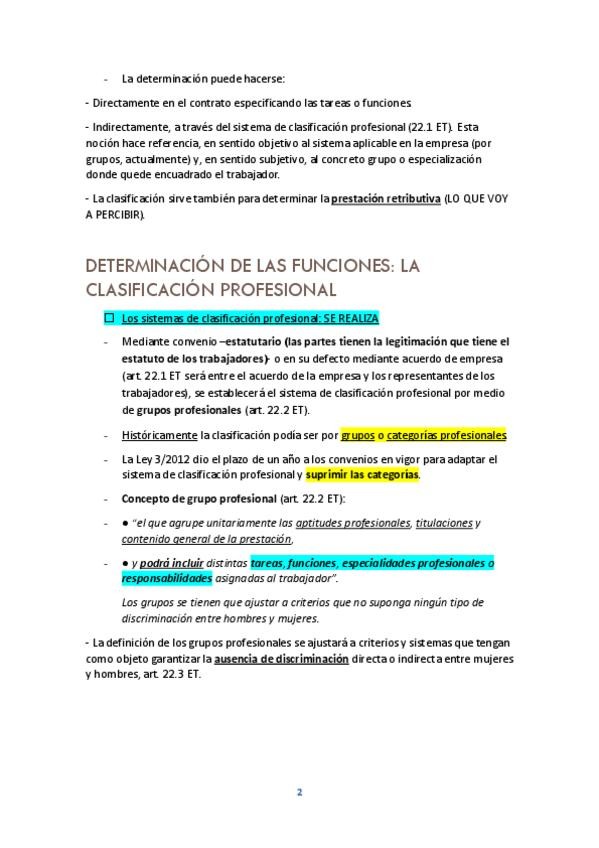 - La determinación puede hacerse:

- Directamente en el contrato especificando las tareas o funciones.

- Indirectamente, a través del sistema de clasificación profesional (22.1 ET). Esta noción hace referencia, en sentido objetivo al sistema aplicable en la empresa (por grupos, actualmente) y, en sentido subjetivo, al concreto grupo o especialización donde quede encuadrado el trabajador.

- La clasificación sirve también para determinar la prestación retributiva (LO QUE VOY A PERCIBIR).

DETERMINACIÓN DE LAS FUNCIONES: LA CLASIFICACIÓN PROFESIONAL

☐ Los sistemas de clasificación profesional: SE REALIZA

- Mediante convenio –estatutario (las partes tienen la legitimación que tiene el estatuto de los trabajadores)- o en su defecto mediante acuerdo de empresa (art. 22.1 ET será entre el acuerdo de la empresa y los representantes de los trabajadores), se establecerá el sistema de clasificación profesional por medio de grupos profesionales (art. 22.2 ET).

- Históricamente la clasificación podía ser por grupos o categorías profesionales

- La Ley 3/2012 dio el plazo de un año a los convenios en vigor para adaptar el sistema de clasificación profesional y suprimir las categorías.

- Concepto de grupo profesional (art. 22.2 ET):

- ● "el que agrupe unitariamente las aptitudes profesionales, titulaciones y contenido general de la prestación,

- ● y podrá incluir distintas tareas, funciones, especialidades profesionales o responsabilidades asignadas al trabajador".

Los grupos se tienen que ajustar a criterios que no suponga ningún tipo de discriminación entre hombres y mujeres.

- La definición de los grupos profesionales se ajustará a criterios y sistemas que tengan como objeto garantizar la ausencia de discriminación directa o indirecta entre mujeres y hombres, art. 22.3 ET.

2